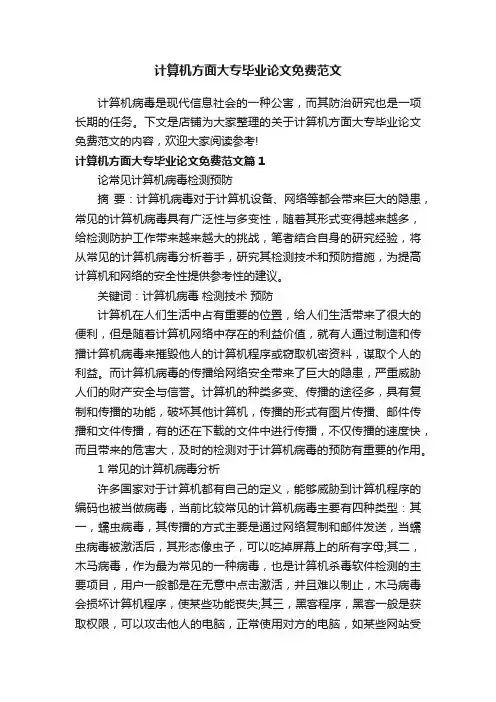 计算机方面大专毕业论文免费范文

计算机病毒是现代信息社会的一种公害，而其防治研究也是一项长期的任务。下文是店铺为大家整理的关于计算机方面大专毕业论文免费范文的内容，欢迎大家阅读参考!

计算机方面大专毕业论文免费范文篇1

论常见计算机病毒检测预防

摘 要：计算机病毒对于计算机设备、网络等都会带来巨大的隐患，常见的计算机病毒具有广泛性与多变性，随着其形式变得越来越多，给检测防护工作带来越来越大的挑战，笔者结合自身的研究经验，将从常见的计算机病毒分析着手，研究其检测技术和预防措施，为提高计算机和网络的安全性提供参考性的建议。

关键词：计算机病毒 检测技术 预防

计算机在人们生活中占有重要的位置，给人们生活带来了很大的便利，但是随着计算机网络中存在的利益价值，就有人通过制造和传播计算机病毒来摧毁他人的计算机程序或窃取机密资料，谋取个人的利益。而计算机病毒的传播给网络安全带来了巨大的隐患，严重威胁人们的财产安全与信誉。计算机的种类多变、传播的途径多，具有复制和传播的功能，破坏其他计算机，传播的形式有图片传播、邮件传播和文件传播，有的还在下载的文件中进行传播，不仅传播的速度快，而且带来的危害大，及时的检测对于计算机病毒的预防有重要的作用。

1 常见的计算机病毒分析

许多国家对于计算机都有自己的定义，能够威胁到计算机程序的编码也被当做病毒，当前比较常见的计算机病毒主要有四种类型：其一，蠕虫病毒，其传播的方式主要是通过网络复制和邮件发送，当蠕虫病毒被激活后，其形态像虫子，可以吃掉屏幕上的所有字母;其二，木马病毒，作为最为常见的一种病毒，也是计算机杀毒软件检测的主要项目，用户一般都是在无意中点击激活，并且难以制止，木马病毒会损坏计算机程序，使某些功能丧失;其三，黑客程序，黑客一般是获取权限，可以攻击他人的电脑，正常使用对方的电脑，如某些网站受